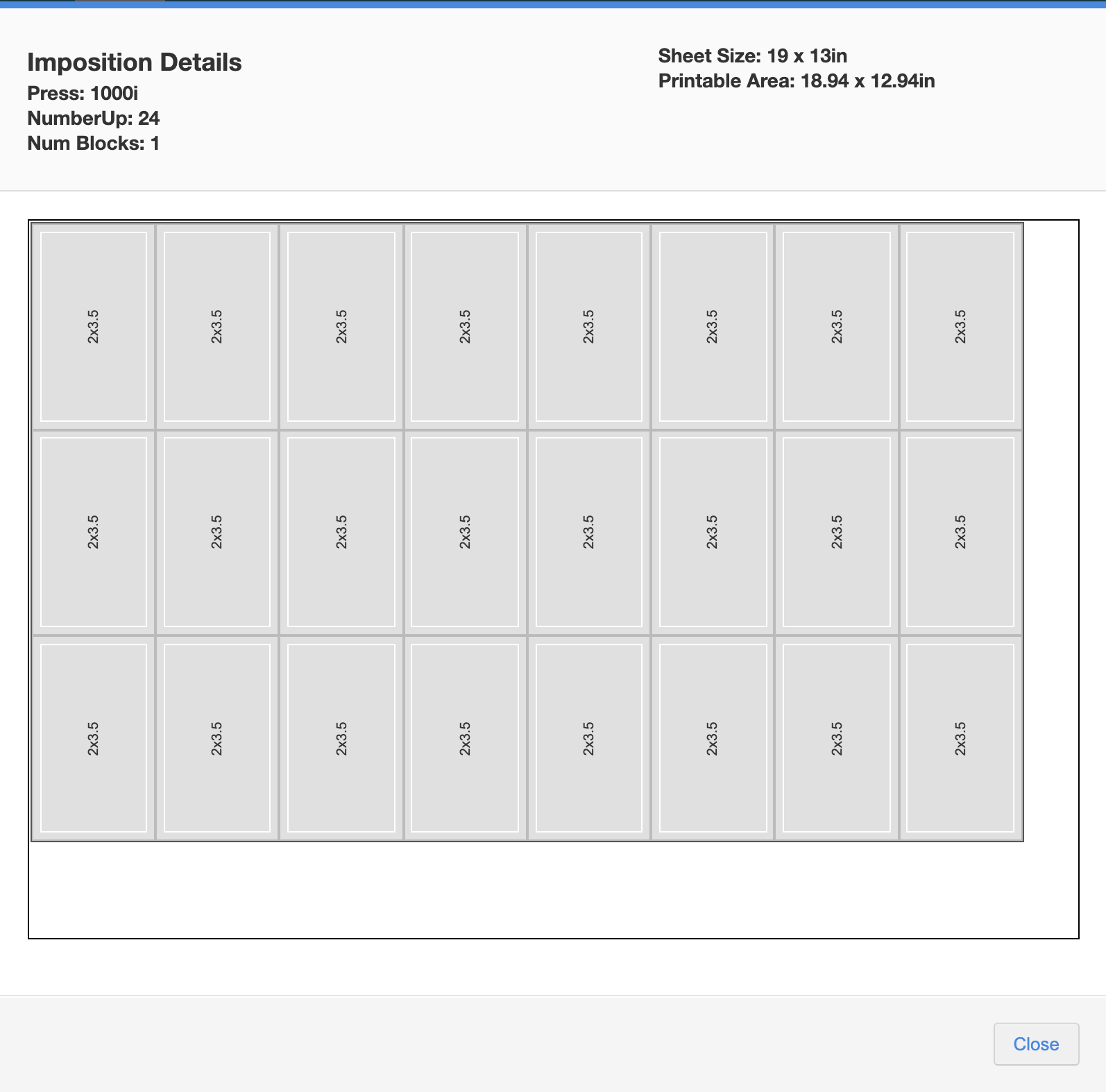 Imposition Details
Press: 1000i
NumberUp: 24
Num Blocks: 1

Sheet Size: 19 x 13in
Printable Area: 18.94 x 12.94in

| 2x3.5 | 2x3.5 | 2x3.5 | 2x3.5 | 2x3.5 | 2x3.5 | 2x3.5 | 2x3.5 |
|---|---|---|---|---|---|---|---|
| 2x3.5 | 2x3.5 | 2x3.5 | 2x3.5 | 2x3.5 | 2x3.5 | 2x3.5 | 2x3.5 |
| 2x3.5 | 2x3.5 | 2x3.5 | 2x3.5 | 2x3.5 | 2x3.5 | 2x3.5 | 2x3.5 |

Close